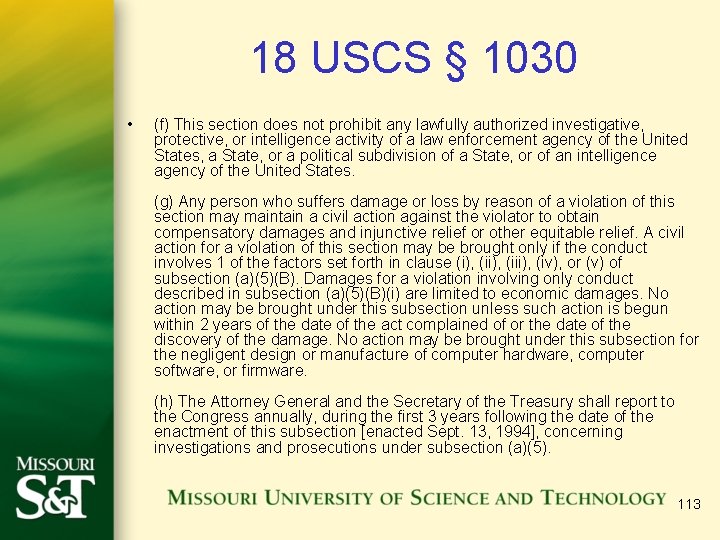 18 USCS § 1030

• (f) This section does not prohibit any lawfully authorized investigative, protective, or intelligence activity of a law enforcement agency of the United States, a State, or a political subdivision of a State, or of an intelligence agency of the United States.

(g) Any person who suffers damage or loss by reason of a violation of this section may maintain a civil action against the violator to obtain compensatory damages and injunctive relief or other equitable relief. A civil action for a violation of this section may be brought only if the conduct involves 1 of the factors set forth in clause (i), (ii), (iii), (iv), or (v) of subsection (a)(5)(B). Damages for a violation involving only conduct described in subsection (a)(5)(B)(i) are limited to economic damages. No action may be brought under this subsection unless such action is begun within 2 years of the date of the act complained of or the date of the discovery of the damage. No action may be brought under this subsection for the negligent design or manufacture of computer hardware, computer software, or firmware.

(h) The Attorney General and the Secretary of the Treasury shall report to the Congress annually, during the first 3 years following the date of the enactment of this subsection [enacted Sept. 13, 1994], concerning investigations and prosecutions under subsection (a)(5).

MISSOURI
S&T

MISSOURI UNIVERSITY OF SCIENCE AND TECHNOLOGY

113